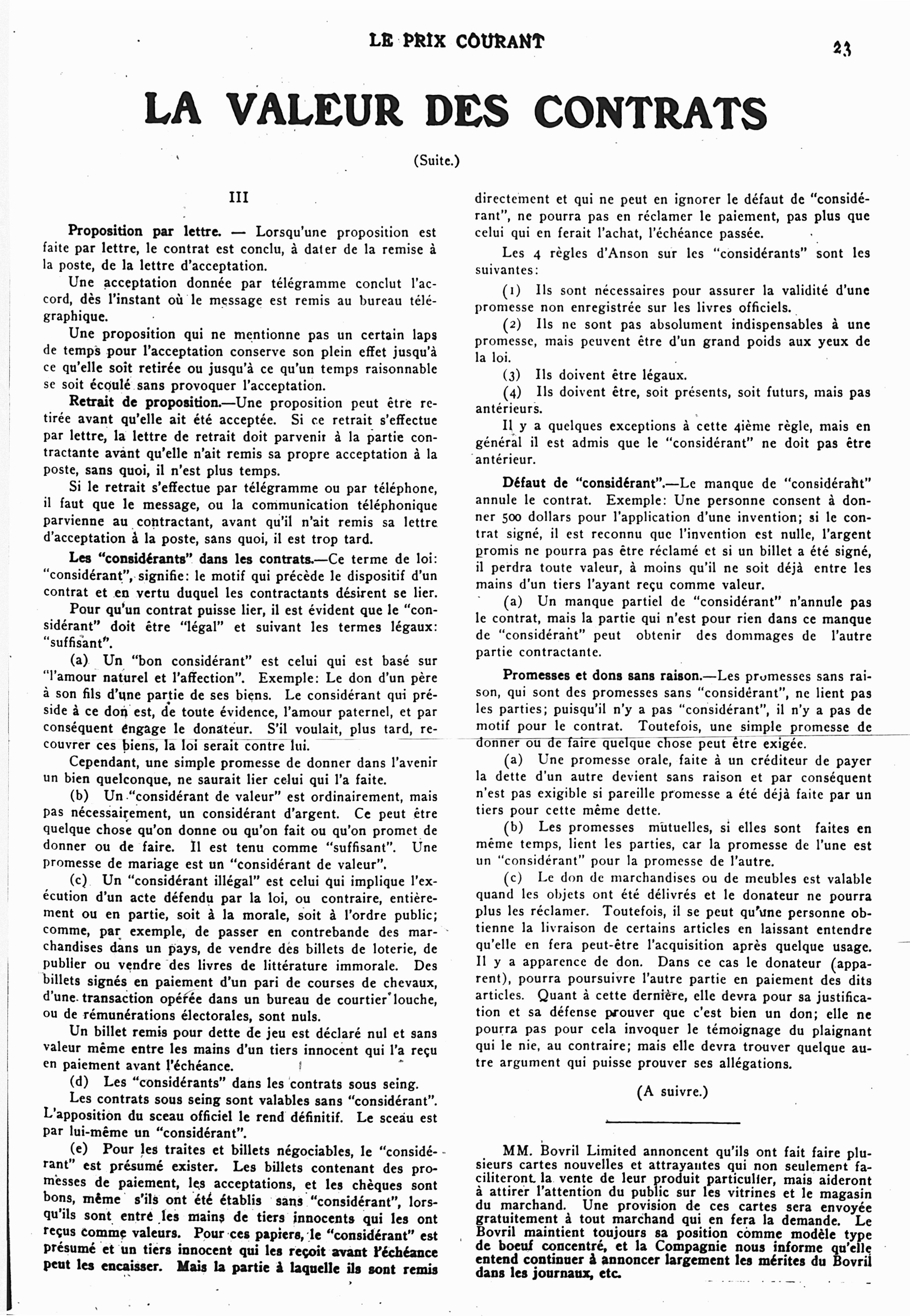 LE PRIX COURANT

23

LA VALEUR DES CONTRATS

(Suite.)

III

Proposition par lettre. — Lorsqu'une proposition est faite par lettre, le contrat est conclu, à dater de la remise à la poste, de la lettre d'acceptation.

Une acceptation donnée par télégramme conclut l'accord, dès l'instant où le message est remis au bureau télégraphique.

Une proposition qui ne mentionne pas un certain laps de temps pour l'acceptation conserve son plein effet jusqu'à ce qu'elle soit retirée ou jusqu'à ce qu'un temps raisonnable se soit écoulé sans provoquer l'acceptation.

Retrait de proposition.—Une proposition peut être retirée avant qu'elle ait été acceptée. Si ce retrait s'effectue par lettre, la lettre de retrait doit parvenir à la partie contractante avant qu'elle n'ait remis sa propre acceptation à la poste, sans quoi, il n'est plus temps.

Si le retrait s'effectue par télégramme ou par téléphone, il faut que le message, ou la communication téléphonique parvienne au contractant, avant qu'il n'ait remis sa lettre d'acceptation à la poste, sans quoi, il est trop tard.

Les "considérants" dans les contrats.—Ce terme de loi: "considérant", signifie: le motif qui précède le dispositif d'un contrat et en vertu duquel les contractants désirent se lier.

Pour qu'un contrat puisse lier, il est évident que le "considérant" doit être "légal" et suivant les termes légaux: "suffisant".

(a) Un "bon considérant" est celui qui est basé sur "l'amour naturel et l'affection". Exemple: Le don d'un père à son fils d'une partie de ses biens. Le considérant qui préside à ce don est, de toute évidence, l'amour paternel, et par conséquent engage le donateur. S'il voulait, plus tard, recouvrer ces biens, la loi serait contre lui.

Cependant, une simple promesse de donner dans l'avenir un bien quelconque, ne saurait lier celui qui l'a faite.

(b) Un "considérant de valeur" est ordinairement, mais pas nécessairement, un considérant d'argent. Ce peut être quelque chose qu'on donne ou qu'on fait ou qu'on promet de donner ou de faire. Il est tenu comme "suffisant". Une promesse de mariage est un "considérant de valeur".

(c) Un "considérant illégal" est celui qui implique l'exécution d'un acte défendu par la loi, ou contraire, entièrement ou en partie, soit à la morale, soit à l'ordre public; comme, par exemple, de passer en contrebande des marchandises dans un pays, de vendre des billets de loterie, de publier ou vendre des livres de littérature immorale. Des billets signés en paiement d'un pari de courses de chevaux, d'une transaction opérée dans un bureau de courtier louche, ou de rémunérations électorales, sont nuls.

Un billet remis pour dette de jeu est déclaré nul et sans valeur même entre les mains d'un tiers innocent qui l'a reçu en paiement avant l'échéance.

(d) Les "considérants" dans les contrats sous seing.

Les contrats sous seing sont valables sans "considérant". L'apposition du sceau officiel le rend définitif. Le sceau est par lui-même un "considérant".

(e) Pour les traites et billets négociables, le "considérant" est présumé exister. Les billets contenant des promesses de paiement, les acceptations, et les chèques sont bons, même s'ils ont été établis sans "considérant", lorsqu'ils sont entre les mains de tiers innocents qui les ont reçus comme valeurs. Pour ces papiers, le "considérant" est présumé et un tiers innocent qui les reçoit avant l'échéance peut les encaisser. Mais la partie à laquelle ils sont remis directement et qui ne peut en ignorer le défaut de "considérant", ne pourra pas en réclamer le paiement, pas plus que celui qui en ferait l'achat, l'échéance passée.

Les 4 règles d'Anson sur les "considérants" sont les suivantes:

(1) Ils sont nécessaires pour assurer la validité d'une promesse non enregistrée sur les livres officiels.

(2) Ils ne sont pas absolument indispensables à une promesse, mais peuvent être d'un grand poids aux yeux de la loi.

(3) Ils doivent être légaux.

(4) Ils doivent être, soit présents, soit futurs, mais pas antérieurs.

Il y a quelques exceptions à cette 4ième règle, mais en général il est admis que le "considérant" ne doit pas être antérieur.

Défaut de "considérant".—Le manque de "considérant" annule le contrat. Exemple: Une personne consent à donner 500 dollars pour l'application d'une invention; si le contrat signé, il est reconnu que l'invention est nulle, l'argent promis ne pourra pas être réclamé et si un billet a été signé, il perdra toute valeur, à moins qu'il ne soit déjà entre les mains d'un tiers l'ayant reçu comme valeur.

(a) Un manque partiel de "considérant" n'annule pas le contrat, mais la partie qui n'est pour rien dans ce manque de "considérant" peut obtenir des dommages de l'autre partie contractante.

Promesses et dons sans raison.—Les promesses sans raison, qui sont des promesses sans "considérant", ne lient pas les parties; puisqu'il n'y a pas "considérant", il n'y a pas de motif pour le contrat. Toutefois, une simple promesse de donner ou de faire quelque chose peut être exigée.

(a) Une promesse orale, faite à un créditeur de payer la dette d'un autre devient sans raison et par conséquent n'est pas exigible si pareille promesse a été déjà faite par un tiers pour cette même dette.

(b) Les promesses mutuelles, si elles sont faites en même temps, lient les parties, car la promesse de l'une est un "considérant" pour la promesse de l'autre.

(c) Le don de marchandises ou de meubles est valable quand les objets ont été délivrés et le donateur ne pourra plus les réclamer. Toutefois, il se peut qu'une personne obtienne la livraison de certains articles en laissant entendre qu'elle en fera peut-être l'acquisition après quelque usage. Il y a apparence de don. Dans ce cas le donateur (apparent), pourra poursuivre l'autre partie en paiement des dits articles. Quant à cette dernière, elle devra pour sa justification et sa défense prouver que c'est bien un don; elle ne pourra pas pour cela invoquer le témoignage du plaignant qui le nie, au contraire; mais elle devra trouver quelque autre argument qui puisse prouver ses allégations.

(A suivre.)

MM. Bovril Limited annoncent qu'ils ont fait faire plusieurs cartes nouvelles et attrayantes qui non seulement faciliteront la vente de leur produit particulier, mais aideront à attirer l'attention du public sur les vitrines et le magasin du marchand. Une provision de ces cartes sera envoyée gratuitement à tout marchand qui en fera la demande. Le Bovril maintient toujours sa position comme modèle type de boeuf concentré, et la Compagnie nous informe qu'elle entend continuer à annoncer largement les mérites du Bovril dans les journaux, etc.